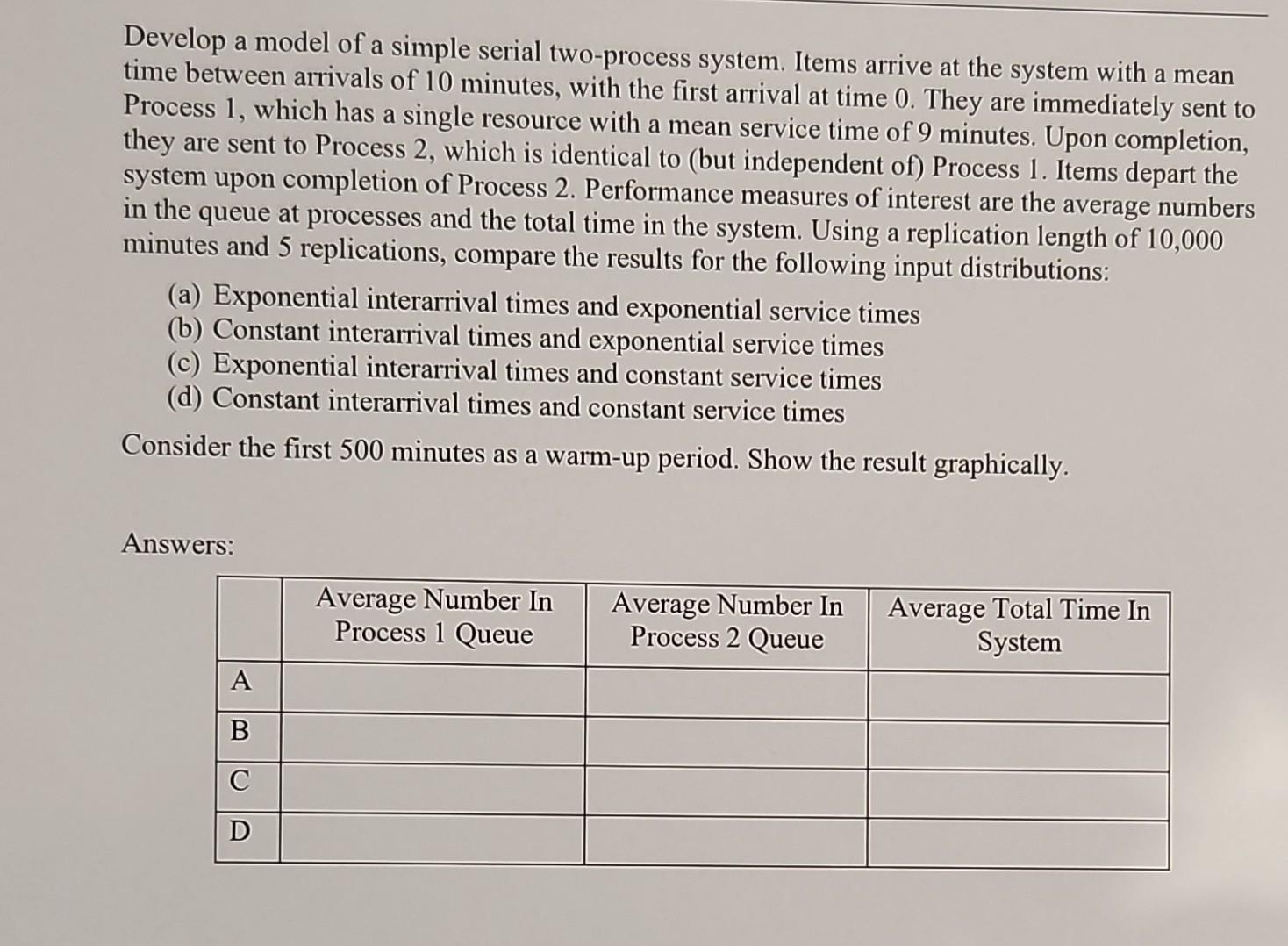 Develop a model of a simple serial two-process system. Items arrive at the system with a mean time between arrivals of 10 minutes, with the first arrival at time 0. They are immediately sent to Process 1, which has a single resource with a mean service time of 9 minutes. Upon completion, they are sent to Process 2, which is identical to (but independent of) Process 1. Items depart the system upon completion of Process 2. Performance measures of interest are the average numbers in the queue at processes and the total time in the system. Using a replication length of 10,000 minutes and 5 replications, compare the results for the following input distributions:

(a) Exponential interarrival times and exponential service times
(b) Constant interarrival times and exponential service times
(c) Exponential interarrival times and constant service times
(d) Constant interarrival times and constant service times

Consider the first 500 minutes as a warm-up period. Show the result graphically.

Answers:

| | Average Number In Process 1 Queue | Average Number In Process 2 Queue | Average Total Time In System |
|---|---|---|---|
| A | | | |
| B | | | |
| C | | | |
| D | | | |